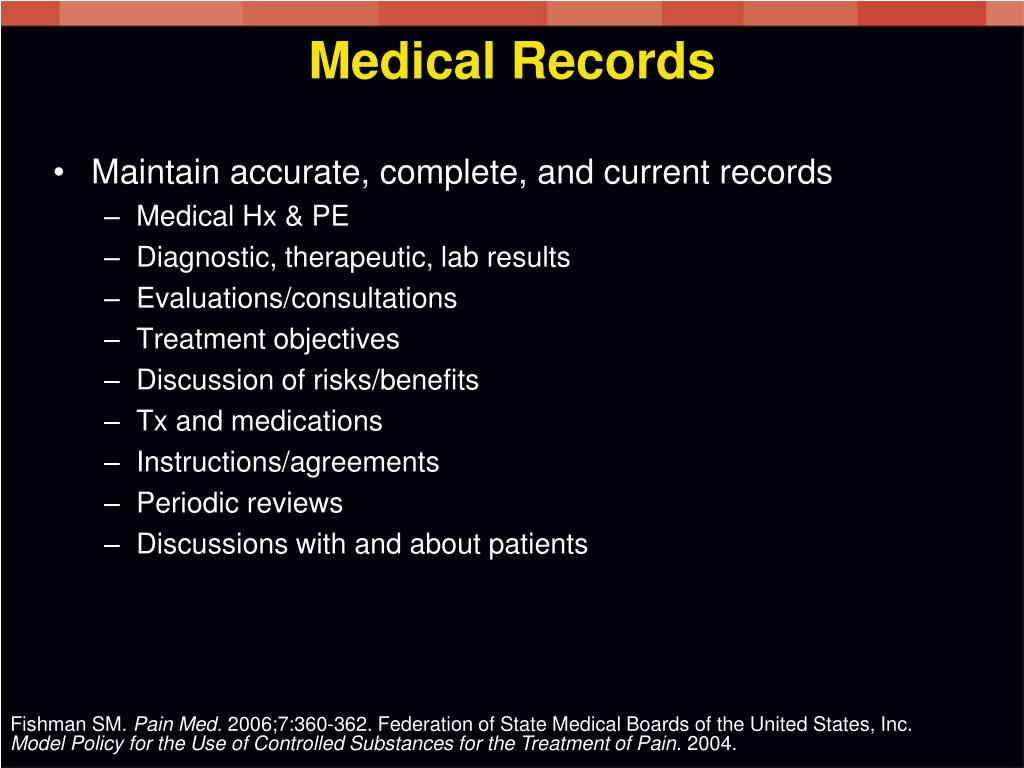 Medical Records

• Maintain accurate, complete, and current records
– Medical Hx & PE
– Diagnostic, therapeutic, lab results
– Evaluations/consultations
– Treatment objectives
– Discussion of risks/benefits
– Tx and medications
– Instructions/agreements
– Periodic reviews
– Discussions with and about patients

Fishman SM. Pain Med. 2006;7:360-362. Federation of State Medical Boards of the United States, Inc. Model Policy for the Use of Controlled Substances for the Treatment of Pain. 2004.